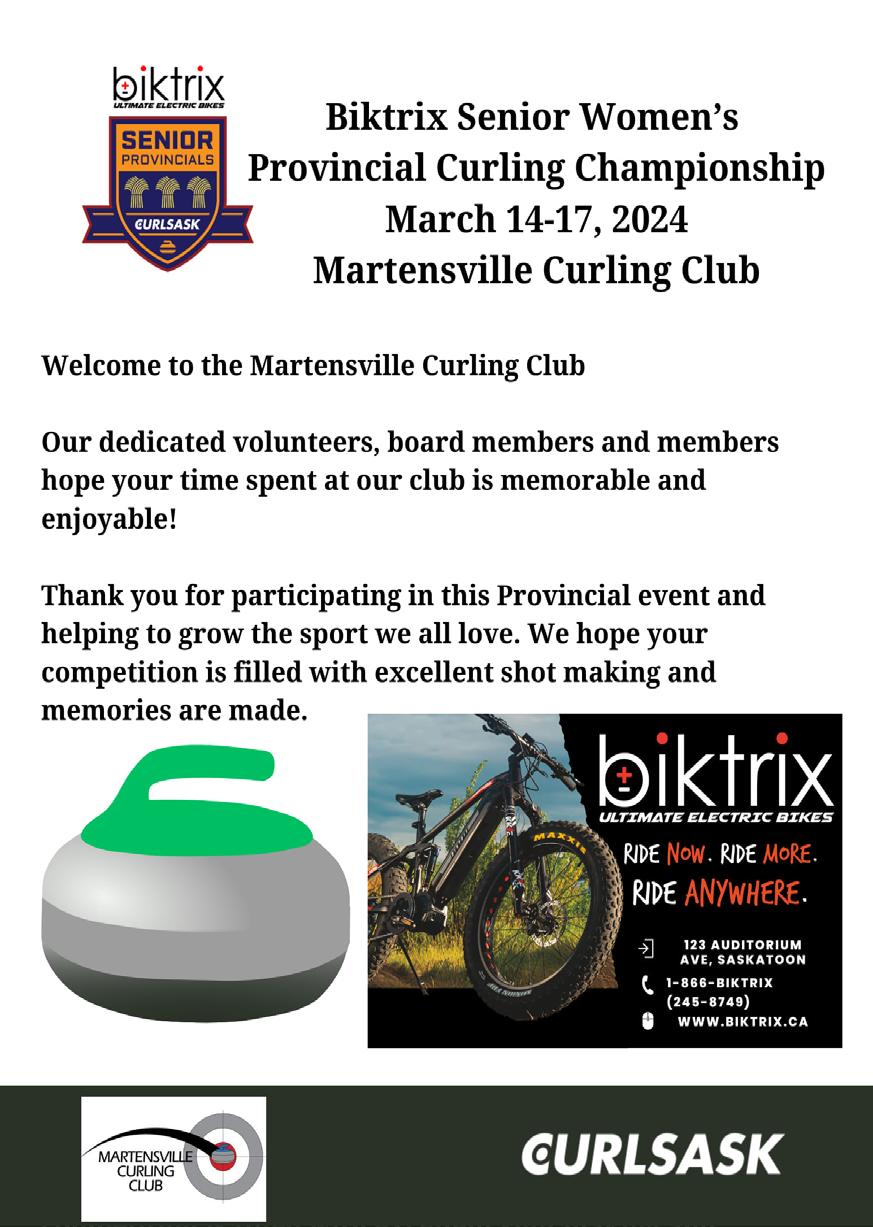 biktrix
ULTIMATE ELECTRIC BIKES
SENIOR
PROVINCIALS
CURLSASK

Biktrix Senior Women's Provincial Curling Championship
March 14-17, 2024
Martensville Curling Club

Welcome to the Martensville Curling Club

Our dedicated volunteers, board members and members hope your time spent at our club is memorable and enjoyable!

Thank you for participating in this Provincial event and helping to grow the sport we all love. We hope your competition is filled with excellent shot making and memories are made.

MAXXIS

biktrix
ULTIMATE ELECTRIC BIKES
RIDE NOW. RIDE MORE.
RIDE ANYWHERE.
123 AUDITORIUM AVE, SASKATOON
1-866-BIKTRIX (245-8749)
WWW.BIKTRIX.CA

MARTENSVILLE CURLING CLUB

CURLSASK